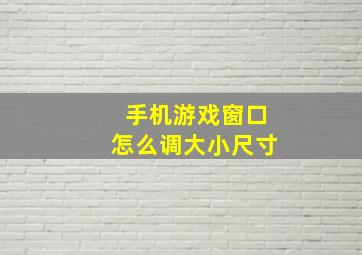 手机游戏窗口
怎么调大小尺寸